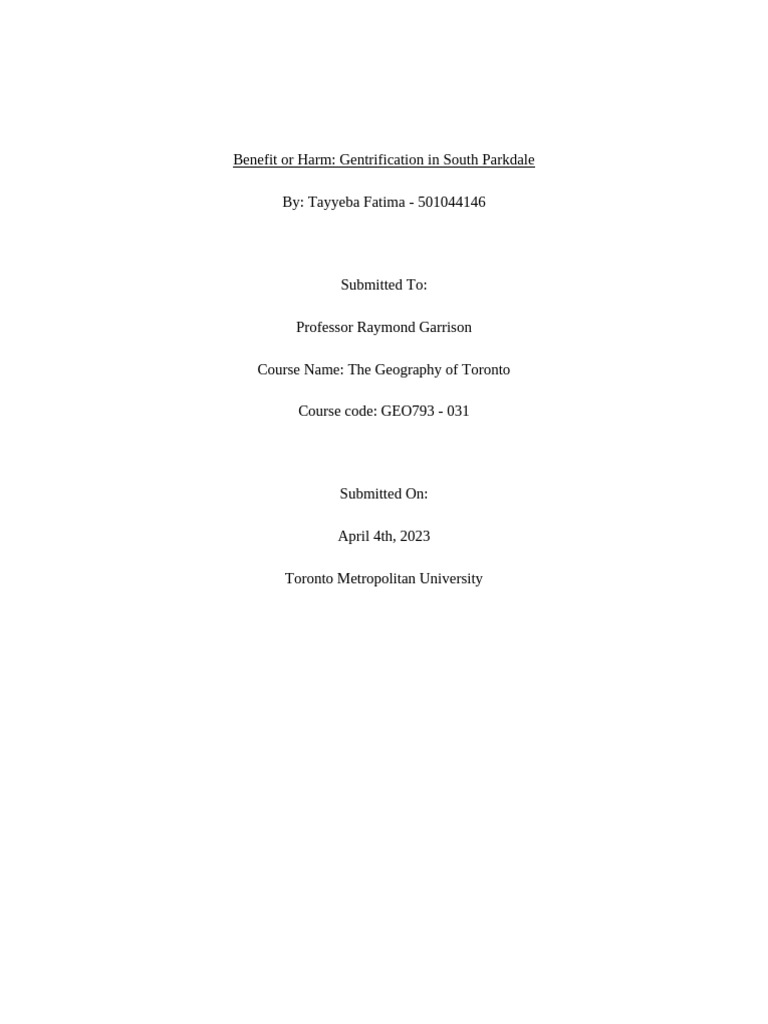 Benefit or Harm: Gentrification in South Parkdale

By: Tayyeba Fatima - 501044146

Submitted To:

Professor Raymond Garrison

Course Name: The Geography of Toronto

Course code: GEO793 - 031

Submitted On:

April 4th, 2023

Toronto Metropolitan University